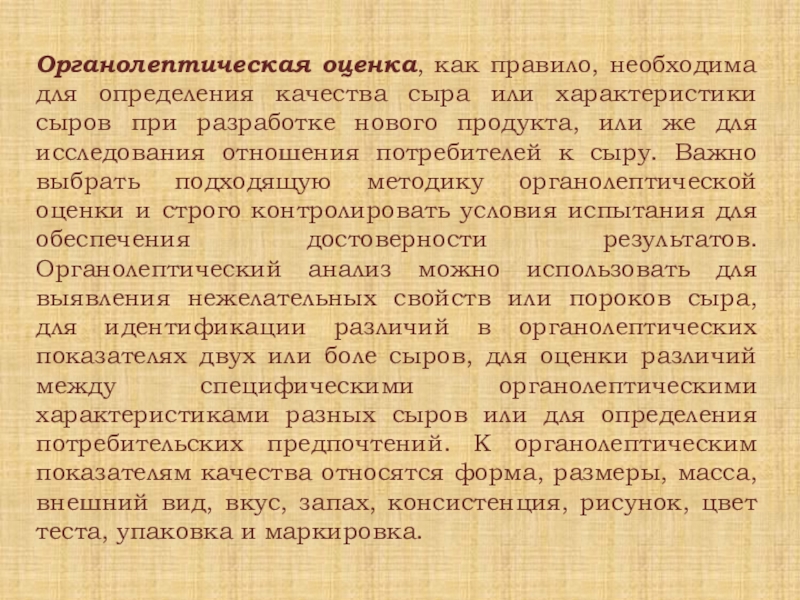 Органолептическая оценка, как правило, необходима для определения качества сыра или характеристики сыров при разработке нового продукта, или же для исследования отношения потребителей к сыру. Важно выбрать подходящую методику органолептической оценки и строго контролировать условия испытания для обеспечения достоверности результатов. Органолептический анализ можно использовать для выявления нежелательных свойств или пороков сыра, для идентификации различий в органолептических показателях двух или боле сыров, для оценки различий между специфическими органолептическими характеристиками разных сыров или для определения потребительских предпочтений. К органолептическим показателям качества относятся форма, размеры, масса, внешний вид, вкус, запах, консистенция, рисунок, цвет теста, упаковка и маркировка.